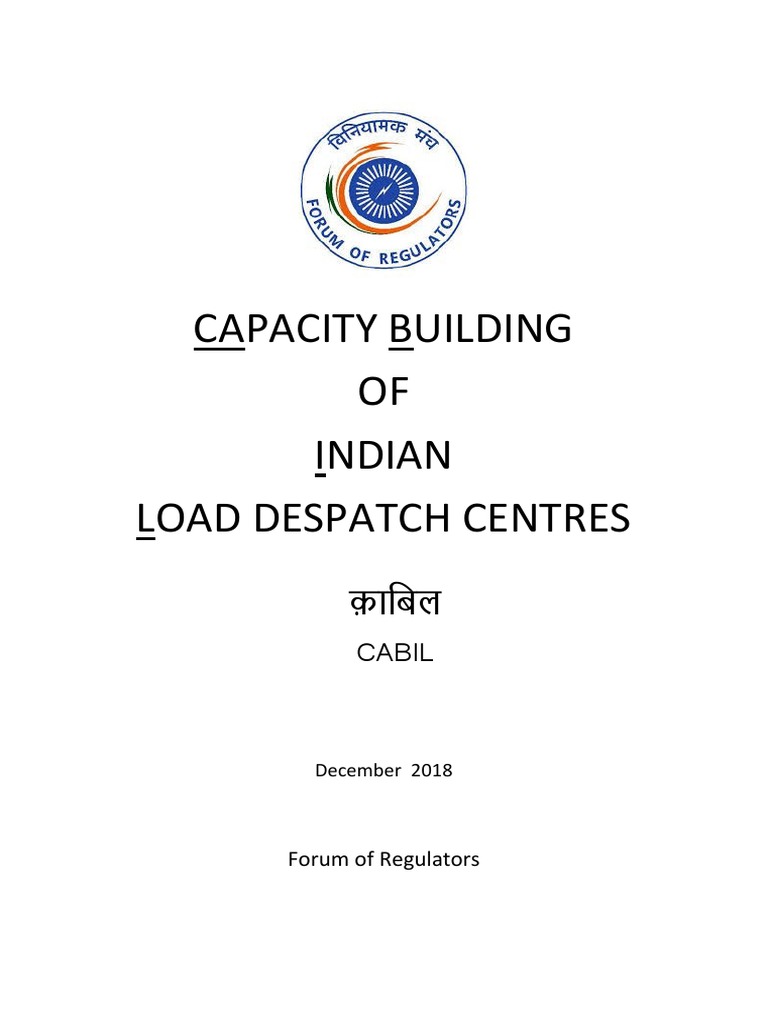 विनियामक मंच

FORUM OF REGULATORS

CAPACITY BUILDING

OF

INDIAN

LOAD DESPATCH CENTRES

क़ाबिल

CABIL

December 2018

Forum of Regulators